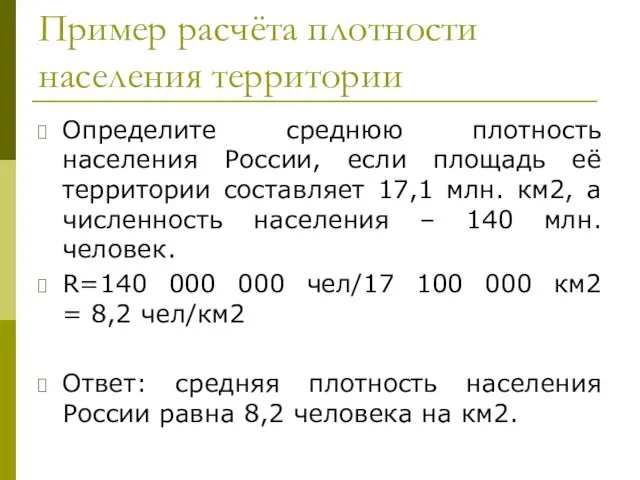 Пример расчёта плотности населения территории

Определите среднюю плотность населения России, если площадь её территории составляет 17,1 млн. км2, а численность населения – 140 млн. человек.

R=140 000 000 чел/17 100 000 км2 = 8,2 чел/км2

Ответ: средняя плотность населения России равна 8,2 человека на км2.